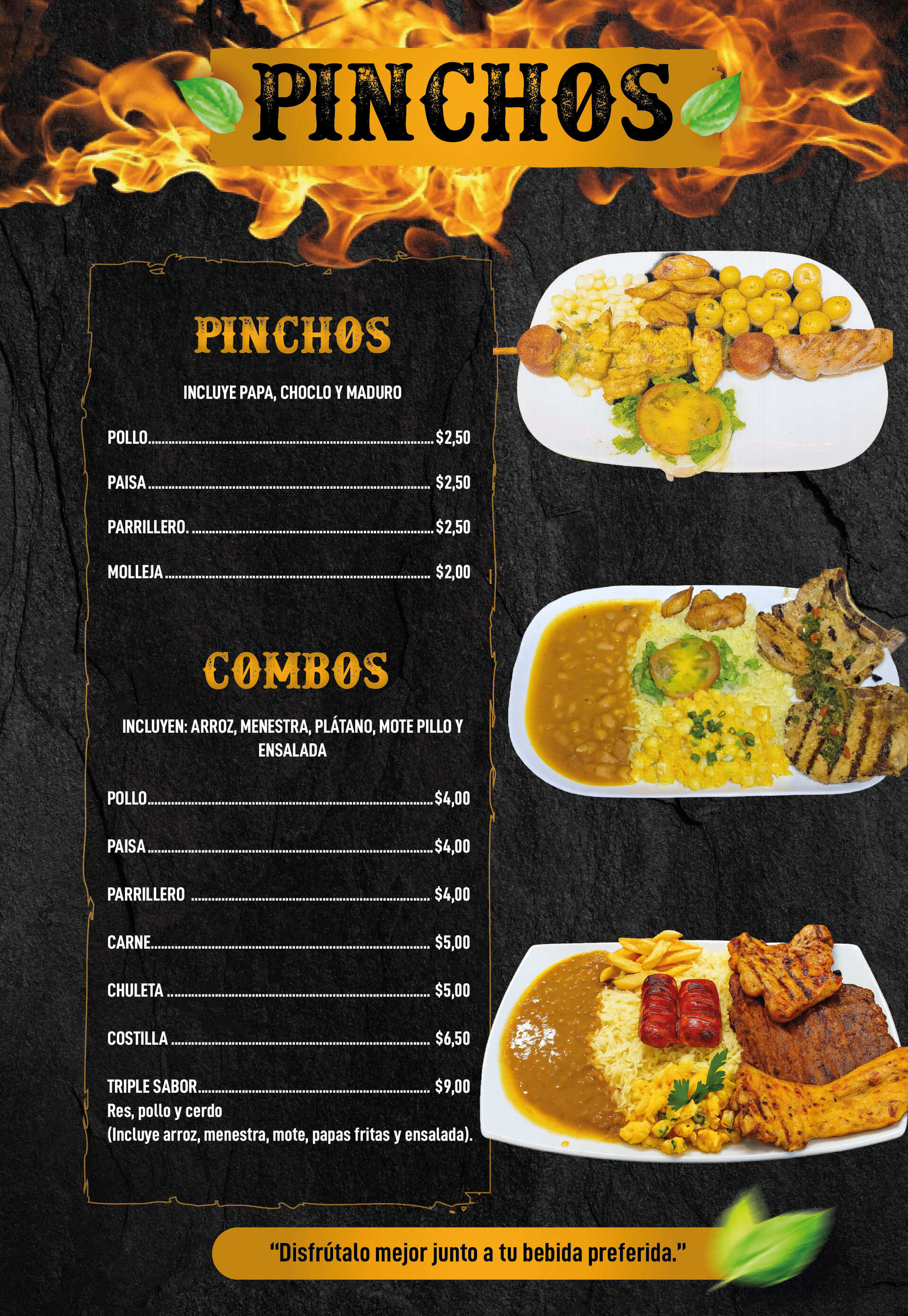 PINCHOS

PINCHOS

INCLUYE PAPA, CHOCLO Y MADURO

POLLO $2,50

PAISA $2,50

PARRILLERO. $2,50

MOLLEJA $2,00

COMBOS

INCLUYEN: ARROZ, MENESTRA, PLÁTANO, MOTE PILLO Y ENSALADA

POLLO $4,00

PAISA $4,00

PARRILLERO $4,00

CARNE $5,00

CHULETA $5,00

COSTILLA $6,50

TRIPLE SABOR $9,00
Res, pollo y cerdo
(Incluye arroz, menestra, mote, papas fritas y ensalada).

"Disfrútalo mejor junto a tu bebida preferida."